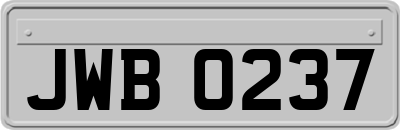 JWB 0237